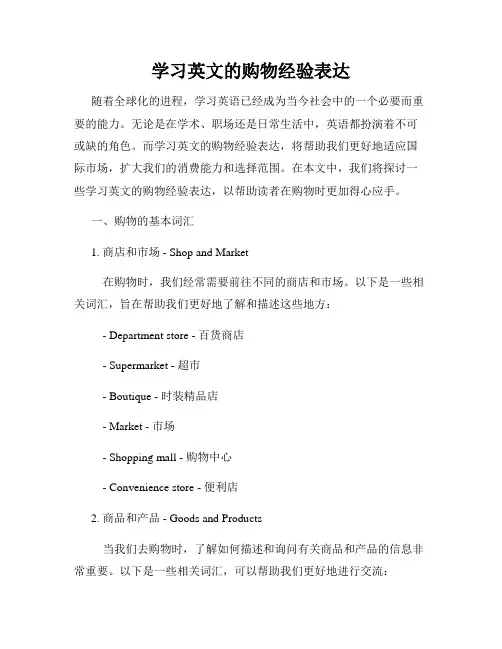 学习英文的购物经验表达

随着全球化的进程，学习英语已经成为当今社会中的一个必要而重要的能力。无论是在学术、职场还是日常生活中，英语都扮演着不可或缺的角色。而学习英文的购物经验表达，将帮助我们更好地适应国际市场，扩大我们的消费能力和选择范围。在本文中，我们将探讨一些学习英文的购物经验表达，以帮助读者在购物时更加得心应手。

一、购物的基本词汇

1. 商店和市场 - Shop and Market

在购物时，我们经常需要前往不同的商店和市场。以下是一些相关词汇，旨在帮助我们更好地了解和描述这些地方：

- Department store - 百货商店

- Supermarket - 超市

- Boutique - 时装精品店

- Market - 市场

- Shopping mall - 购物中心

- Convenience store - 便利店

2. 商品和产品 - Goods and Products

当我们去购物时，了解如何描述和询问有关商品和产品的信息非常重要。以下是一些相关词汇，可以帮助我们更好地进行交流：